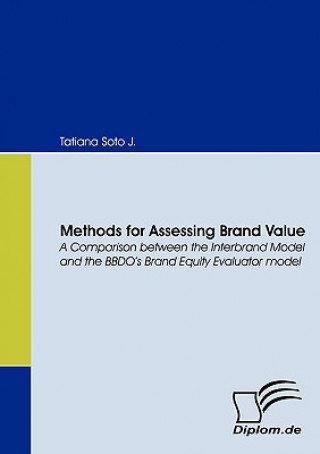 Tatiana Soto J.

Methods for Assessing Brand Value

A Comparison between the Interbrand Model and the BBDO's Brand Equity Evaluator model

Diplom.de